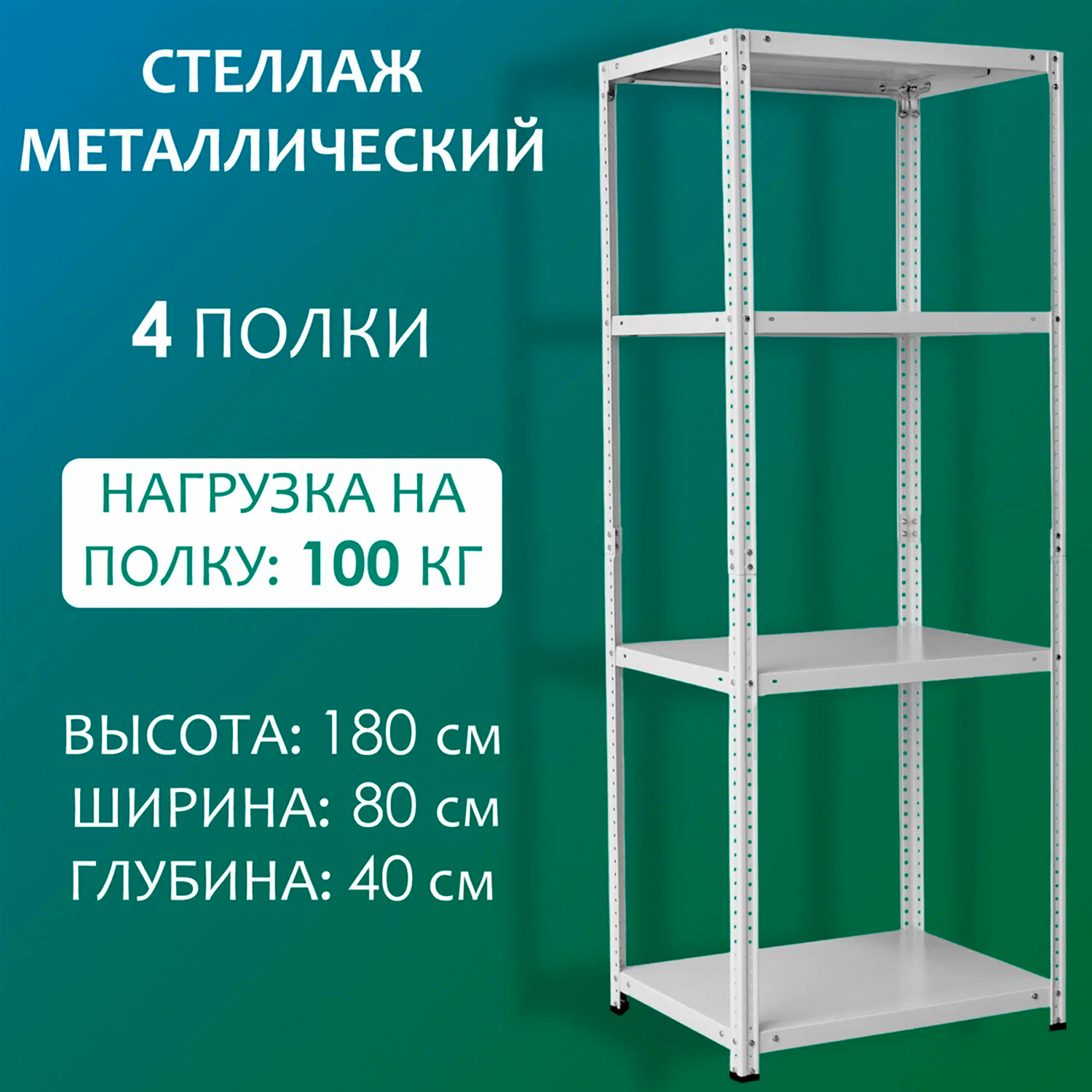 СТЕЛЛАЖ МЕТАЛЛИЧЕСКИЙ

4 ПОЛКИ

НАГРУЗКА НА ПОЛКУ: 100 КГ

ВЫСОТА: 180 см
ШИРИНА: 80 см
ГЛУБИНА: 40 см